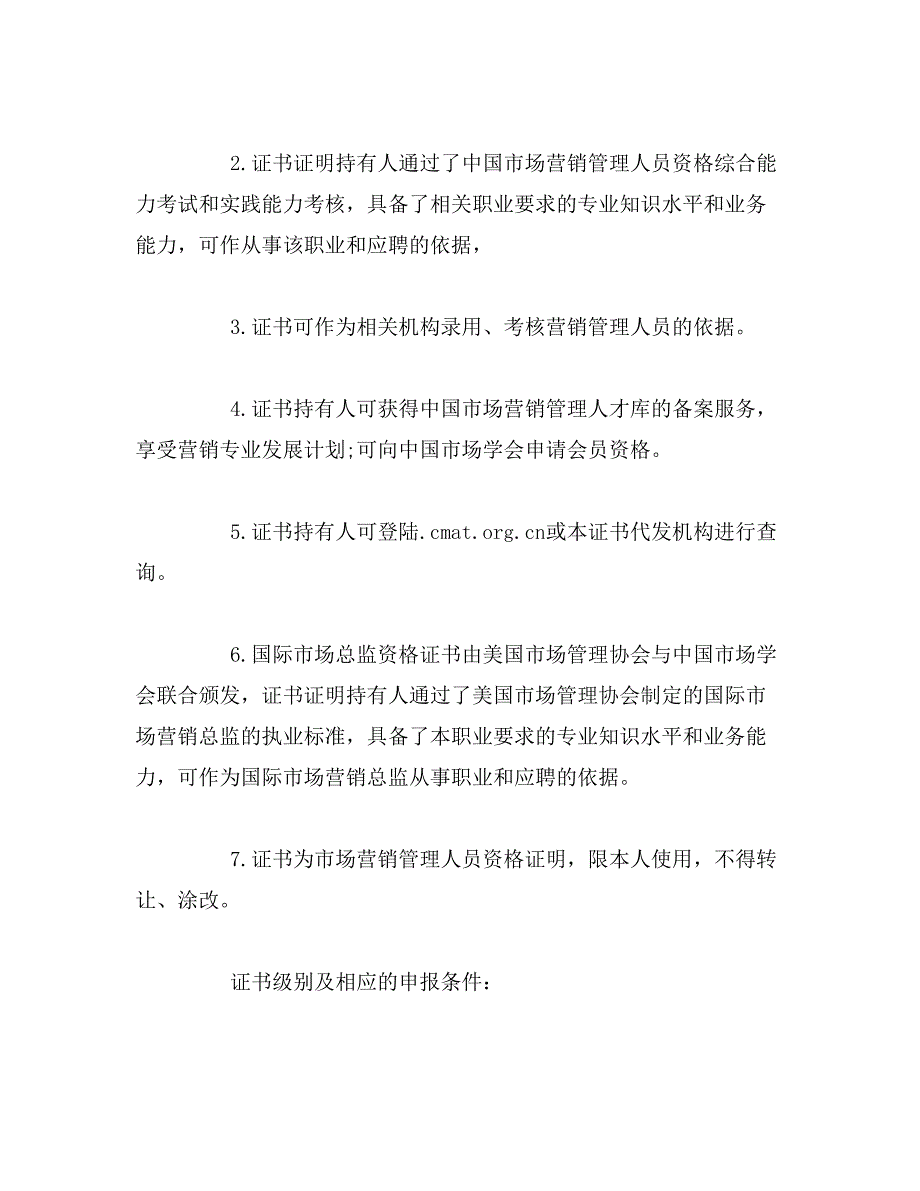 2.证书证明持有人通过了中国市场营销管理人员资格综合能力考试和实践能力考核，具备了相关职业要求的专业知识水平和业务能力，可作从事该职业和应聘的依据，

3.证书可作为相关机构录用、考核营销管理人员的依据。

4.证书持有人可获得中国市场营销管理人才库的备案服务，享受营销专业发展计划;可向中国市场学会申请会员资格。

5.证书持有人可登陆.cmat.org.cn或本证书代发机构进行查询。

6.国际市场总监资格证书由美国市场管理协会与中国市场学会联合颁发，证书证明持有人通过了美国市场管理协会制定的国际市场营销总监的执业标准，具备了本职业要求的专业知识水平和业务能力，可作为国际市场营销总监从事职业和应聘的依据。

7.证书为市场营销管理人员资格证明，限本人使用，不得转让、涂改。

证书级别及相应的申报条件：